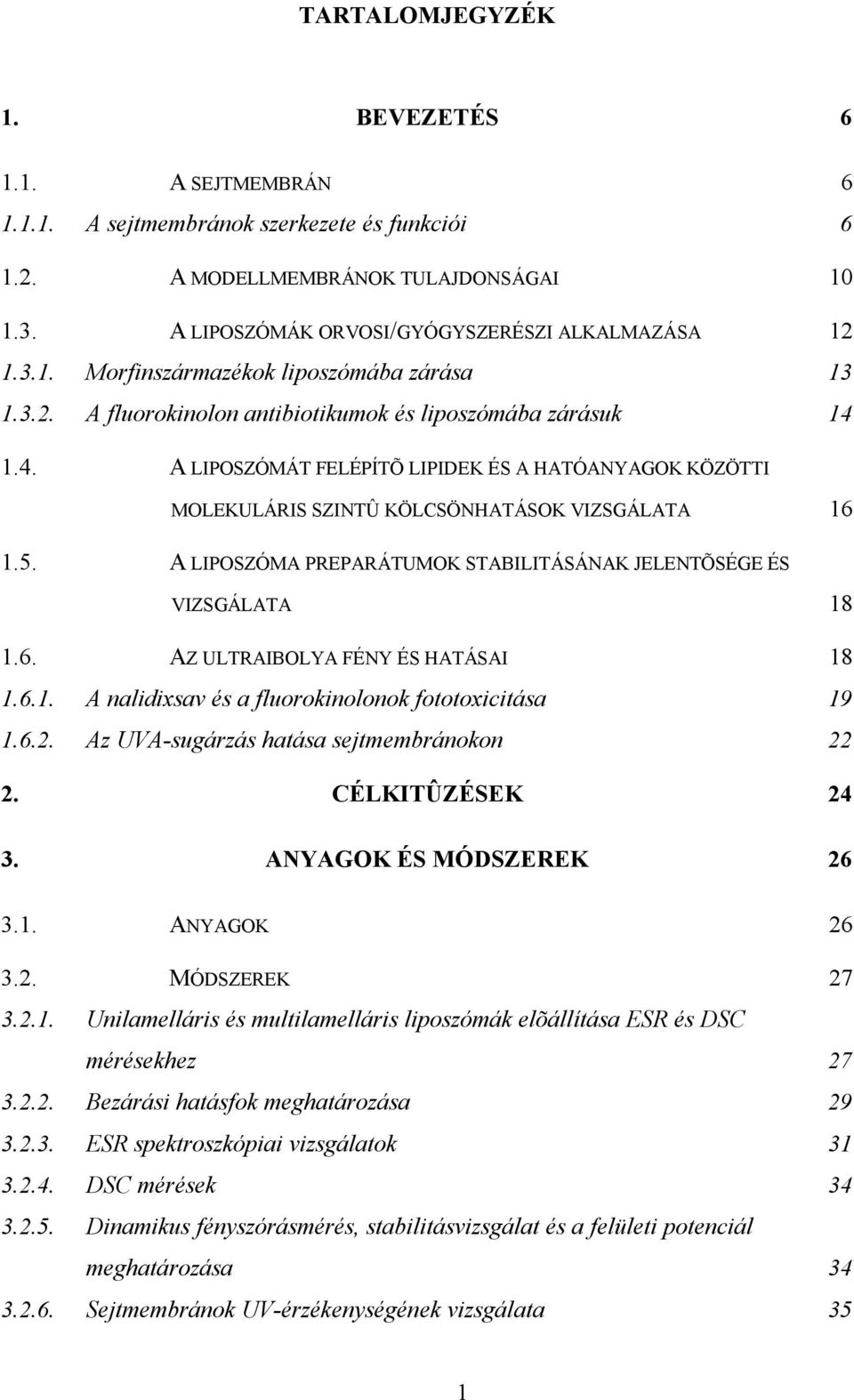 TARTALOMJEGYZÉK

1. BEVEZETÉS 6

1.1. A SEJTMEMBRÁN 6

1.1.1. A sejtmembránok szerkezete és funkciói 6

1.2. A MODELLMEMBRÁNOK TULAJDONSÁGAI 10

1.3. A LIPOSZÓMÁK ORVOSI/GYÓGYSZERÉSZI ALKALMAZÁSA 12

1.3.1. Morfinszármazékok liposzómába zárása 13

1.3.2. A fluorokinolon antibiotikumok és liposzómába zárásuk 14

1.4. A LIPOSZÓMÁT FELÉPÍTÕ LIPIDEK ÉS A HATÓANYAGOK KÖZÖTTI MOLEKULÁRIS SZINTÛ KÖLCSÖNHATÁSOK VIZSGÁLATA 16

1.5. A LIPOSZÓMA PREPARÁTUMOK STABILITÁSÁNAK JELENTÕSÉGE ÉS VIZSGÁLATA 18

1.6. AZ ULTRAIBOLYA FÉNY ÉS HATÁSAI 18

1.6.1. A nalidixsav és a fluorokinolonok fototoxicitása 19

1.6.2. Az UVA-sugárzás hatása sejtmembránokon 22

2. CÉLKITÛZÉSEK 24

3. ANYAGOK ÉS MÓDSZEREK 26

3.1. ANYAGOK 26

3.2. MÓDSZEREK 27

3.2.1. Unilamelláris és multilamelláris liposzómák elõállítása ESR és DSC mérésekhez 27

3.2.2. Bezárási hatásfok meghatározása 29

3.2.3. ESR spektroszkópiai vizsgálatok 31

3.2.4. DSC mérések 34

3.2.5. Dinamikus fényszórásmérés, stabilitásvizsgálat és a felületi potenciál meghatározása 34

3.2.6. Sejtmembránok UV-érzékenységének vizsgálata 35

1